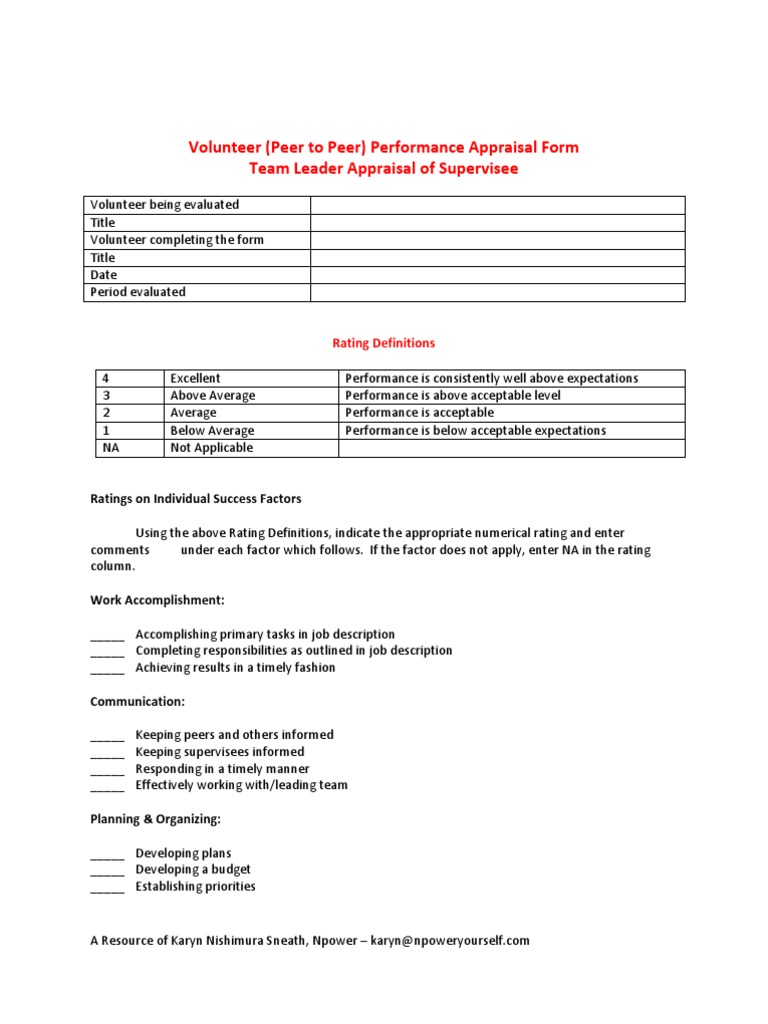 Volunteer (Peer to Peer) Performance Appraisal Form
Team Leader Appraisal of Supervisee

| Volunteer being evaluated | |
|---|---|
| Title | |
| Volunteer completing the form | |
| Title | |
| Date | |
| Period evaluated | |

Rating Definitions

| 4 | Excellent | Performance is consistently well above expectations |
|---|---|---|
| 3 | Above Average | Performance is above acceptable level |
| 2 | Average | Performance is acceptable |
| 1 | Below Average | Performance is below acceptable expectations |
| NA | Not Applicable | |

Ratings on Individual Success Factors

Using the above Rating Definitions, indicate the appropriate numerical rating and enter comments under each factor which follows. If the factor does not apply, enter NA in the rating column.

Work Accomplishment:

_____ Accomplishing primary tasks in job description
_____ Completing responsibilities as outlined in job description
_____ Achieving results in a timely fashion

Communication:

_____ Keeping peers and others informed
_____ Keeping supervisees informed
_____ Responding in a timely manner
_____ Effectively working with/leading team

Planning & Organizing:

_____ Developing plans
_____ Developing a budget
_____ Establishing priorities

A Resource of Karyn Nishimura Sneath, Npower – karyn@npoweryourself.com